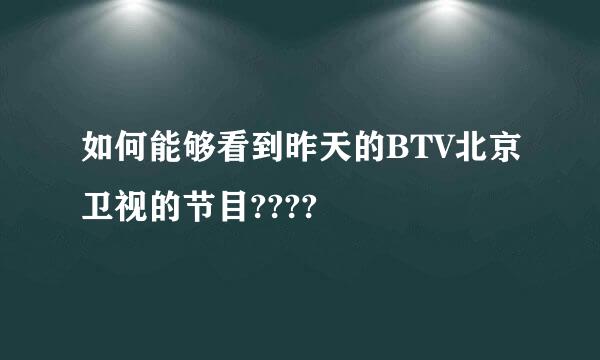 如何能够看到昨天的BTV北京卫视的节目????